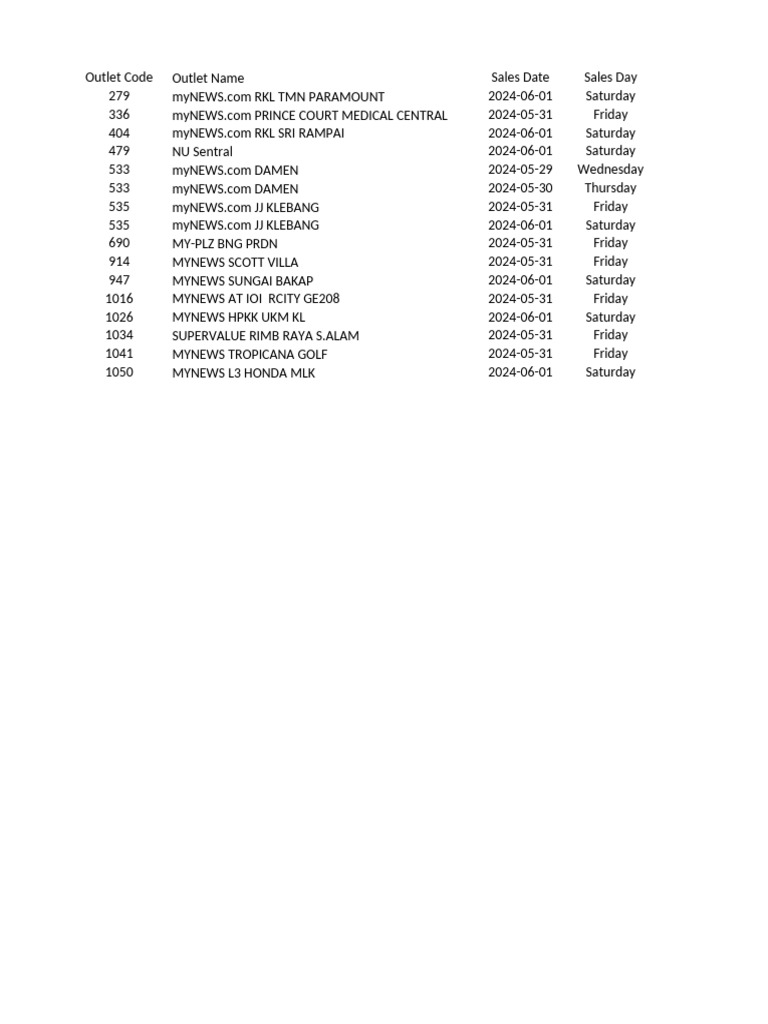 | Outlet Code | Outlet Name | Sales Date | Sales Day |
|---|---|---|---|
| 279 | myNEWS.com RKL TMN PARAMOUNT | 2024-06-01 | Saturday |
| 336 | myNEWS.com PRINCE COURT MEDICAL CENTRAL | 2024-05-31 | Friday |
| 404 | myNEWS.com RKL SRI RAMPAI | 2024-06-01 | Saturday |
| 479 | NU Sentral | 2024-06-01 | Saturday |
| 533 | myNEWS.com DAMEN | 2024-05-29 | Wednesday |
| 533 | myNEWS.com DAMEN | 2024-05-30 | Thursday |
| 535 | myNEWS.com JJ KLEBANG | 2024-05-31 | Friday |
| 535 | myNEWS.com JJ KLEBANG | 2024-06-01 | Saturday |
| 690 | MY-PLZ BNG PRDN | 2024-05-31 | Friday |
| 914 | MYNEWS SCOTT VILLA | 2024-05-31 | Friday |
| 947 | MYNEWS SUNGAI BAKAP | 2024-06-01 | Saturday |
| 1016 | MYNEWS AT IOI RCITY GE208 | 2024-05-31 | Friday |
| 1026 | MYNEWS HPKK UKM KL | 2024-06-01 | Saturday |
| 1034 | SUPERVALUE RIMB RAYA S.ALAM | 2024-05-31 | Friday |
| 1041 | MYNEWS TROPICANA GOLF | 2024-05-31 | Friday |
| 1050 | MYNEWS L3 HONDA MLK | 2024-06-01 | Saturday |